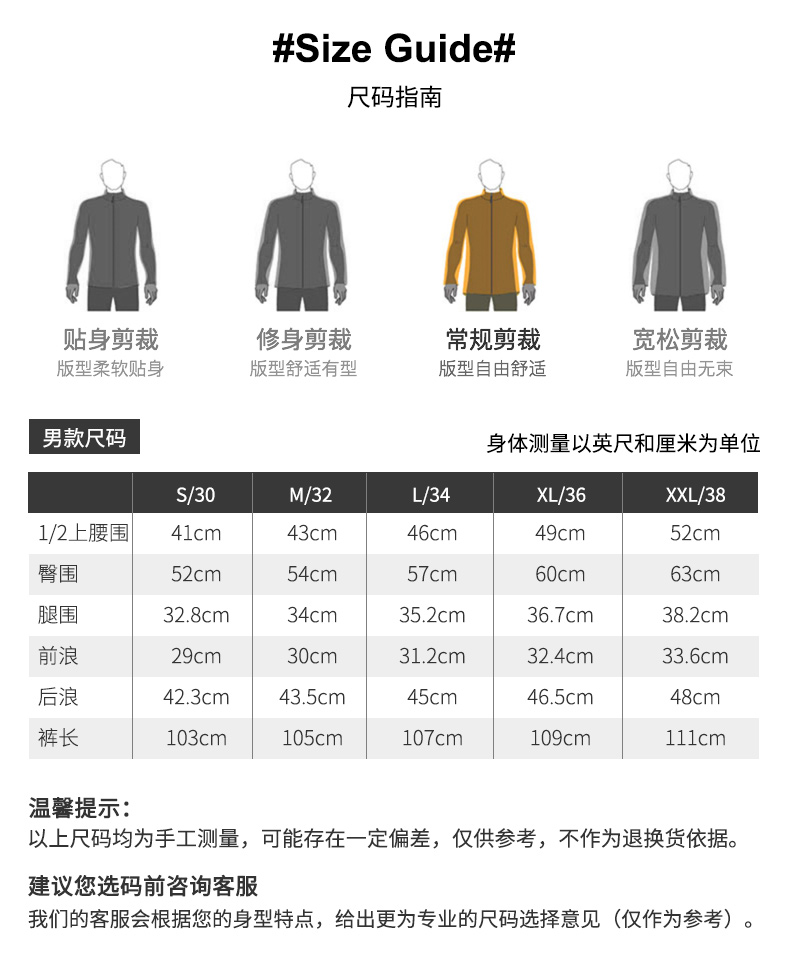 #Size Guide#

尺码指南

贴身剪裁
版型柔软贴身

修身剪裁
版型舒适有型

常规剪裁
版型自由舒适

宽松剪裁
版型自由无束

男款尺码

身体测量以英尺和厘米为单位

| | S/30 | M/32 | L/34 | XL/36 | XXL/38 |
|---|---|---|---|---|---|
| 1/2上腰围 | 41cm | 43cm | 46cm | 49cm | 52cm |
| 臀围 | 52cm | 54cm | 57cm | 60cm | 63cm |
| 腿围 | 32.8cm | 34cm | 35.2cm | 36.7cm | 38.2cm |
| 前浪 | 29cm | 30cm | 31.2cm | 32.4cm | 33.6cm |
| 后浪 | 42.3cm | 43.5cm | 45cm | 46.5cm | 48cm |
| 裤长 | 103cm | 105cm | 107cm | 109cm | 111cm |

温馨提示：
以上尺码均为手工测量，可能存在一定偏差，仅供参考，不作为退换货依据。

建议您选码前咨询客服
我们的客服会根据您的身型特点，给出更为专业的尺码选择意见（仅作为参考）。